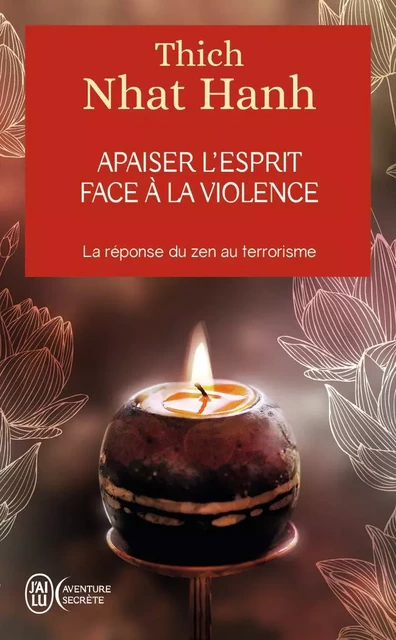 Thich
Nhat Hanh

APAISER L'ESPRIT
FACE À LA VIOLENCE

La réponse du zen au terrorisme

J'AI LU

AVENTURE
SECRÈTE